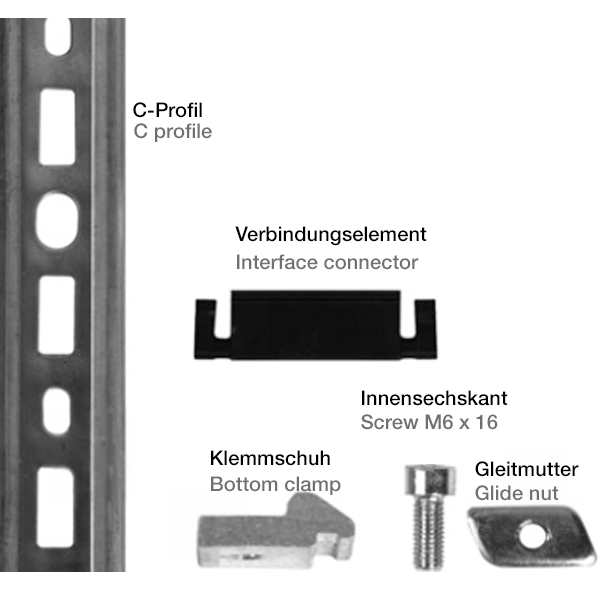 C-Profil
C profile

Verbindungselement
Interface connector

Innensechskant
Screw M6 x 16

Klemmschuh
Bottom clamp

Gleitmutter
Glide nut